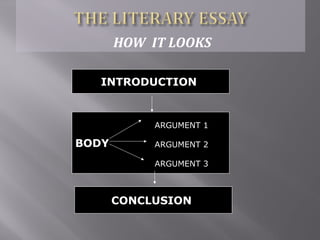 THE LITERARY ESSAY

HOW IT LOOKS

INTRODUCTION

BODY

ARGUMENT 1

ARGUMENT 2

ARGUMENT 3

CONCLUSION